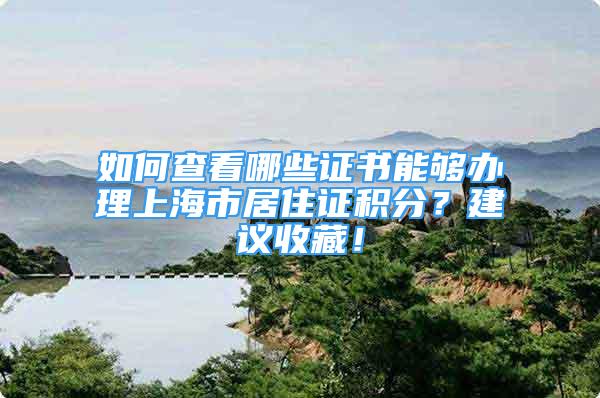 如何查看哪些证书能够办理上海市居住证积分？建议收藏！